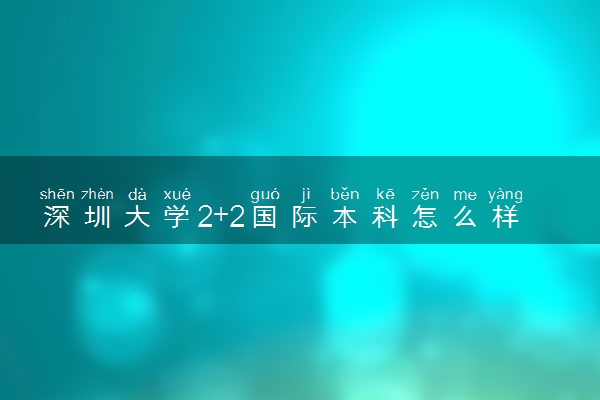 shēn zhèn dà xué guó jì běn kē zěn me yàng
深圳大学2+2国际本科怎么样